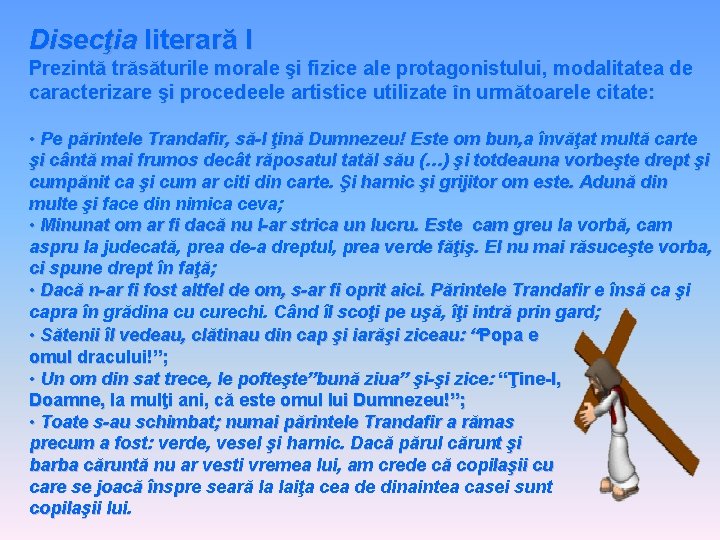 Disecţia literară I
Prezintă trăsăturile morale şi fizice ale protagonistului, modalitatea de caracterizare şi procedeele artistice utilizate în următoarele citate:

• Pe părintele Trandafir, să-l ţină Dumnezeu! Este om bun,a învăţat multă carte şi cântă mai frumos decât răposatul tatăl său (…) şi totdeauna vorbeşte drept şi cumpănit ca şi cum ar citi din carte. Şi harnic şi grijitor om este. Adună din multe şi face din nimica ceva;
• Minunat om ar fi dacă nu l-ar strica un lucru. Este cam greu la vorbă, cam aspru la judecată, prea de-a dreptul, prea verde făţiş. El nu mai răsuceşte vorba, ci spune drept în faţă;
• Dacă n-ar fi fost altfel de om, s-ar fi oprit aici. Părintele Trandafir e însă ca şi capra în grădina cu curechi. Când îl scoţi pe uşă, îţi intră prin gard;
• Sătenii îl vedeau, clătinau din cap şi iarăşi ziceau: “Popa e omul dracului!”;
• Un om din sat trece, le pofteşte”bună ziua” şi-şi zice: “Ţine-l, Doamne, la mulţi ani, că este omul lui Dumnezeu!”;
• Toate s-au schimbat; numai părintele Trandafir a rămas precum a fost: verde, vesel şi harnic. Dacă părul cărunt şi barba căruntă nu ar vesti vremea lui, am crede că copilaşii cu care se joacă înspre seară la laiţa cea de dinaintea casei sunt copilaşii lui.